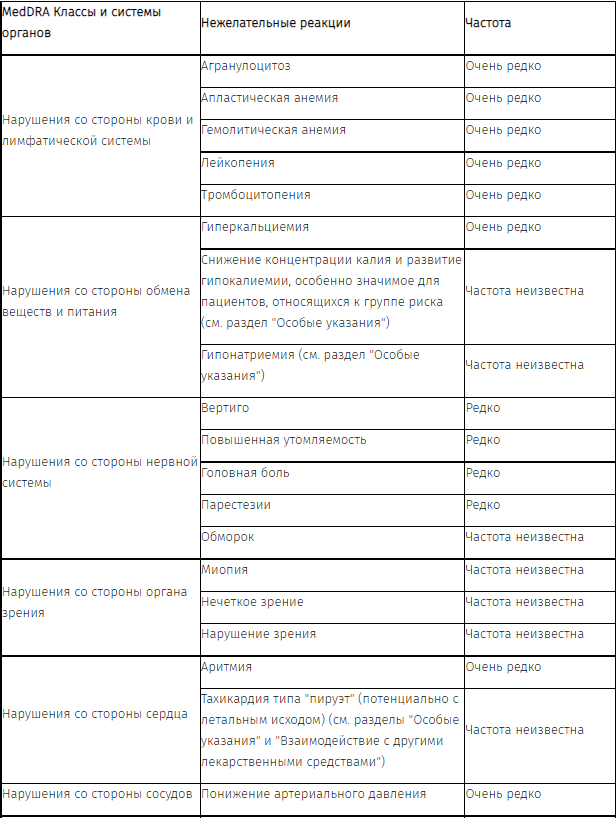 | MedDRA Классы и системы органов | Нежелательные реакции | Частота |
|---|---|---|
| Нарушения со стороны крови и лимфатической системы | Агранулоцитоз | Очень редко |
| | Апластическая анемия | Очень редко |
| | Гемолитическая анемия | Очень редко |
| | Лейкопения | Очень редко |
| | Тромбоцитопения | Очень редко |
| Нарушения со стороны обмена веществ и питания | Гиперкальциемия | Очень редко |
| | Снижение концентрации калия и развитие гипокалиемии, особенно значимое для пациентов, относящихся к группе риска (см. раздел "Особые указания") | Частота неизвестна |
| | Гипонатриемия (см. раздел "Особые указания") | Частота неизвестна |
| Нарушения со стороны нервной системы | Вертиго | Редко |
| | Повышенная утомляемость | Редко |
| | Головная боль | Редко |
| | Парестезии | Редко |
| | Обморок | Частота неизвестна |
| Нарушения со стороны органа зрения | Миопия | Частота неизвестна |
| | Нечеткое зрение | Частота неизвестна |
| | Нарушение зрения | Частота неизвестна |
| Нарушения со стороны сердца | Аритмия | Очень редко |
| | Тахикардия типа "пируэт" (потенциально с летальным исходом) (см. разделы "Особые указания" и "Взаимодействие с другими лекарственными средствами") | Частота неизвестна |
| Нарушения со стороны сосудов | Понижение артериального давления | Очень редко |